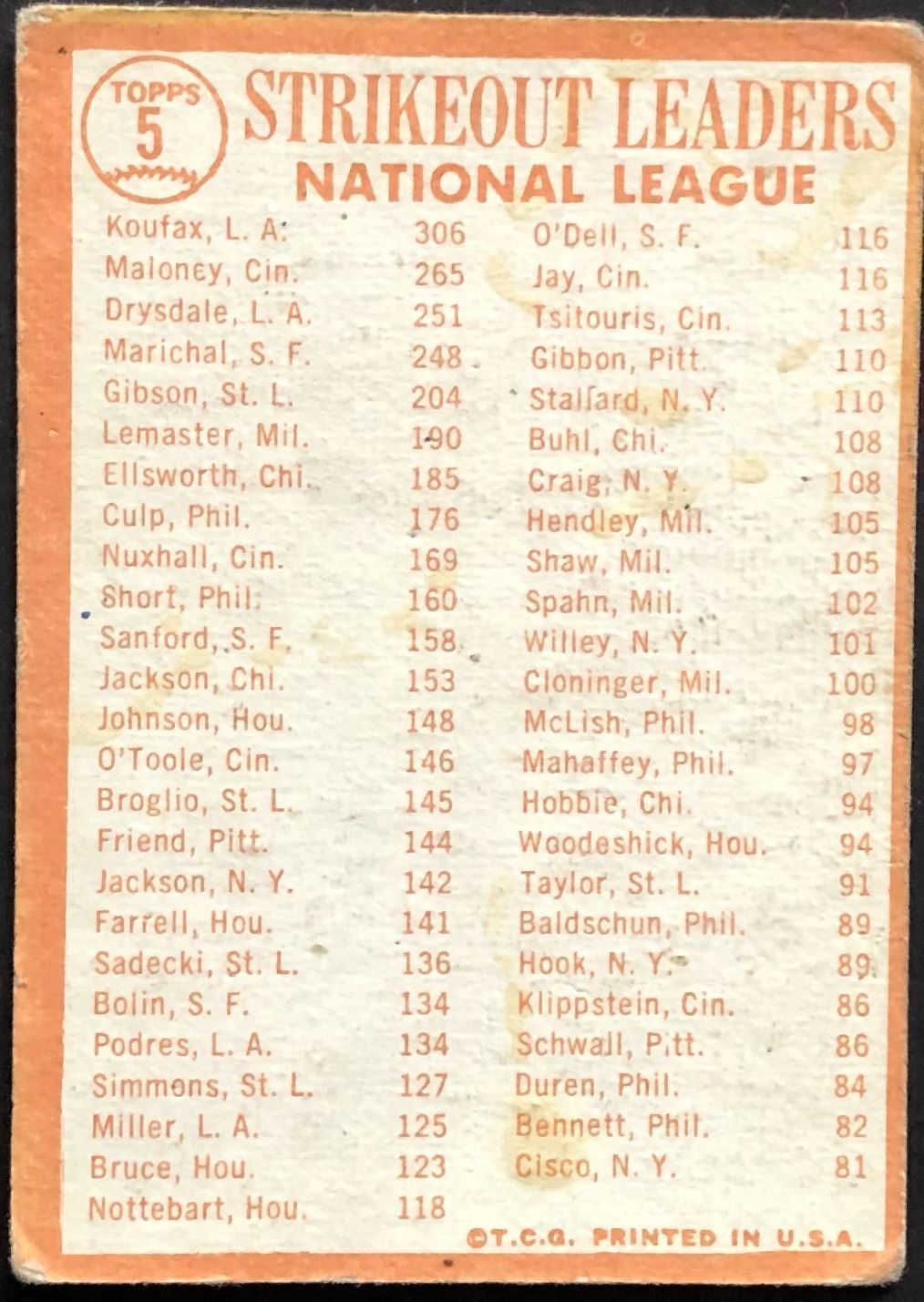 TOPPS
5

STRIKEOUT LEADERS
NATIONAL LEAGUE

Koufax, L. A. 306
Maloney, Cin. 265
Drysdale, L. A. 251
Marichal, S. F. 248
Gibson, St. L. 204
Lemaster, Mil. 190
Ellsworth, Chi. 185
Culp, Phil. 176
Nuxhall, Cin. 169
Short, Phil. 160
Sanford, S. F. 158
Jackson, Chi. 153
Johnson, Hou. 148
O'Toole, Cin. 146
Broglio, St. L. 145
Friend, Pitt. 144
Jackson, N. Y. 142
Farrell, Hou. 141
Sadecki, St. L. 136
Bolin, S. F. 134
Podres, L. A. 134
Simmons, St. L. 127
Miller, L. A. 125
Bruce, Hou. 123
Nottebart, Hou. 118

O'Dell, S. F. 116
Jay, Cin. 116
Tsitouris, Cin. 113
Gibbon, Pitt. 110
Stallard, N. Y. 110
Buhl, Chi. 108
Craig, N. Y. 108
Hendley, Mil. 105
Shaw, Mil. 105
Spahn, Mil. 102
Willey, N. Y. 101
Cloninger, Mil. 100
McLish, Phil. 98
Mahaffey, Phil. 97
Hobbie, Chi. 94
Woodeshick, Hou. 94
Taylor, St. L. 91
Baldschun, Phil. 89
Hook, N. Y. 89
Klippstein, Cin. 86
Schwall, Pitt. 86
Duren, Phil. 84
Bennett, Phil. 82
Cisco, N. Y. 81

©T.C.G. PRINTED IN U.S.A.